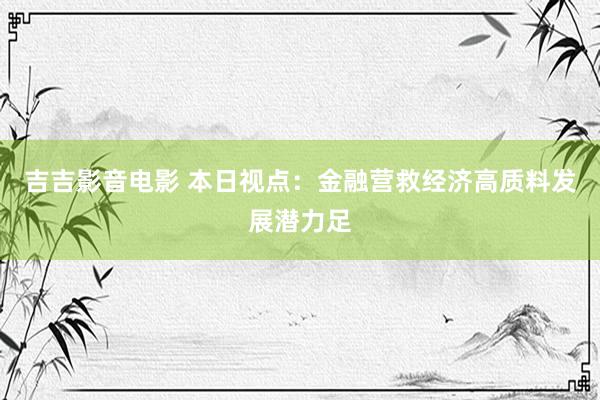 吉吉影音电影 本日视点：金融营救经济高质料发展潜力足